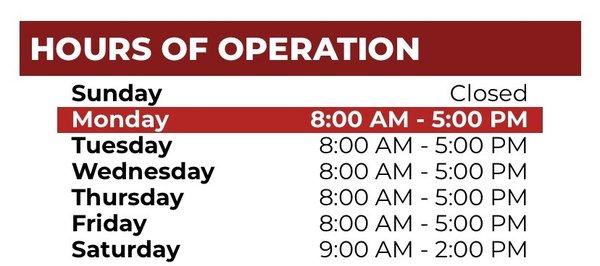 HOURS OF OPERATION

| | |
|---|---|
| Sunday | Closed |
| Monday | 8:00 AM - 5:00 PM |
| Tuesday | 8:00 AM - 5:00 PM |
| Wednesday | 8:00 AM - 5:00 PM |
| Thursday | 8:00 AM - 5:00 PM |
| Friday | 8:00 AM - 5:00 PM |
| Saturday | 9:00 AM - 2:00 PM |